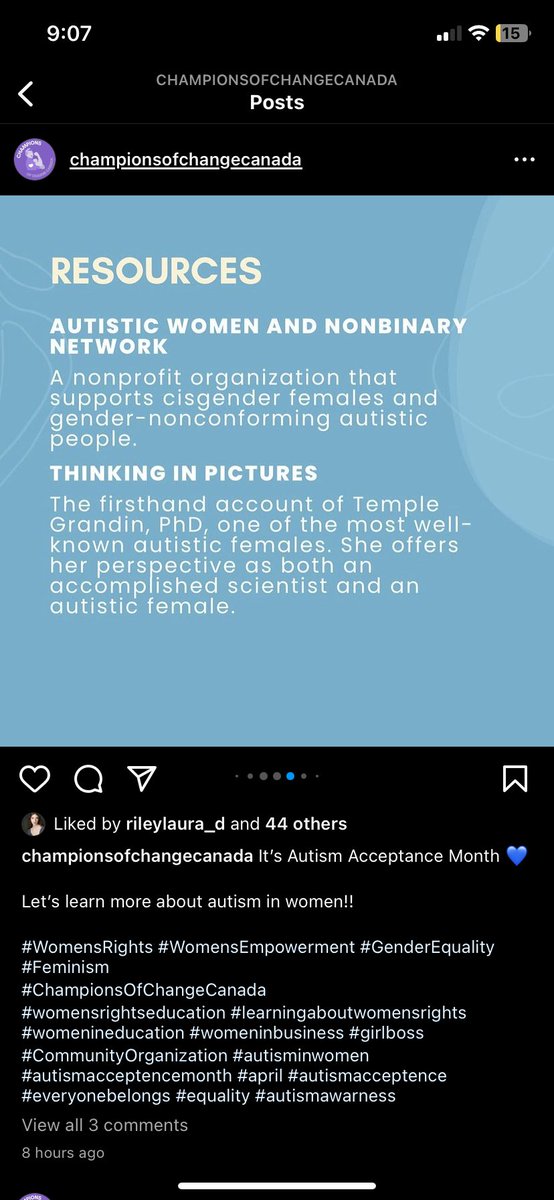 9:07

15

CHAMPIONSOFCHANGECANADA
Posts

championsofchangecanada

RESOURCES

AUTISTIC WOMEN AND NONBINARY NETWORK
A nonprofit organization that supports cisgender females and gender-nonconforming autistic people.

THINKING IN PICTURES
The firsthand account of Temple Grandin, PhD, one of the most well-known autistic females. She offers her perspective as both an accomplished scientist and an autistic female.

Liked by rileylaura_d and 44 others

championsofchangecanada It's Autism Acceptance Month 💙

Let's learn more about autism in women!!

#WomensRights #WomensEmpowerment #GenderEquality #Feminism
#ChampionsOfChangeCanada
#womensrightseducation #learningaboutwomensrights #womenineducation #womeninbusiness #girlboss #CommunityOrganization #autisminwomen #autismacceptencemonth #april #autismacceptence #everyonebelongs #equality #autismawarness

View all 3 comments

8 hours ago